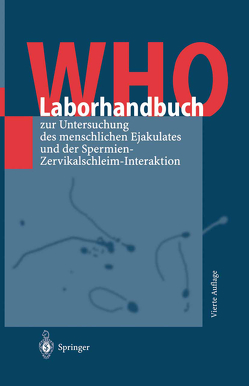 WHO

Laborhandbuch

zur Untersuchung des menschlichen Ejakulates und der Spermien-Zervikalschleim-Interaktion

Vierte Auflage

Springer